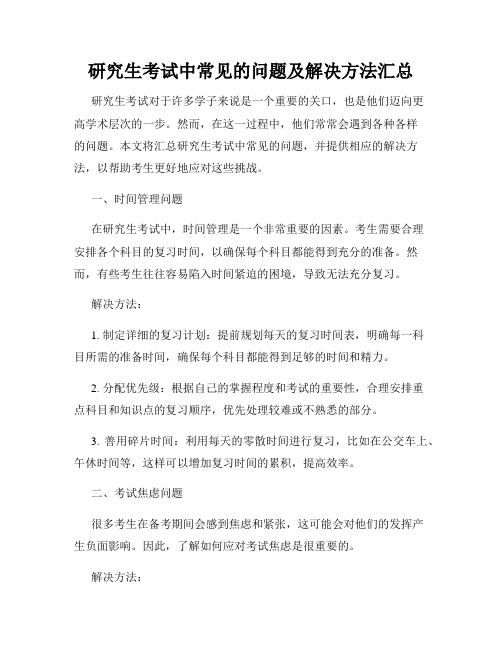 研究生考试中常见的问题及解决方法汇总

研究生考试对于许多学子来说是一个重要的关口，也是他们迈向更高学术层次的一步。然而，在这一过程中，他们常常会遇到各种各样的问题。本文将汇总研究生考试中常见的问题，并提供相应的解决方法，以帮助考生更好地应对这些挑战。

一、时间管理问题

在研究生考试中，时间管理是一个非常重要的因素。考生需要合理安排各个科目的复习时间，以确保每个科目都能得到充分的准备。然而，有些考生往往容易陷入时间紧迫的困境，导致无法充分复习。

解决方法：

1. 制定详细的复习计划：提前规划每天的复习时间表，明确每一科目所需的准备时间，确保每个科目都能得到足够的时间和精力。

2. 分配优先级：根据自己的掌握程度和考试的重要性，合理安排重点科目和知识点的复习顺序，优先处理较难或不熟悉的部分。

3. 善用碎片时间：利用每天的零散时间进行复习，比如在公交车上、午休时间等，这样可以增加复习时间的累积，提高效率。

二、考试焦虑问题

很多考生在备考期间会感到焦虑和紧张，这可能会对他们的发挥产生负面影响。因此，了解如何应对考试焦虑是很重要的。

解决方法：